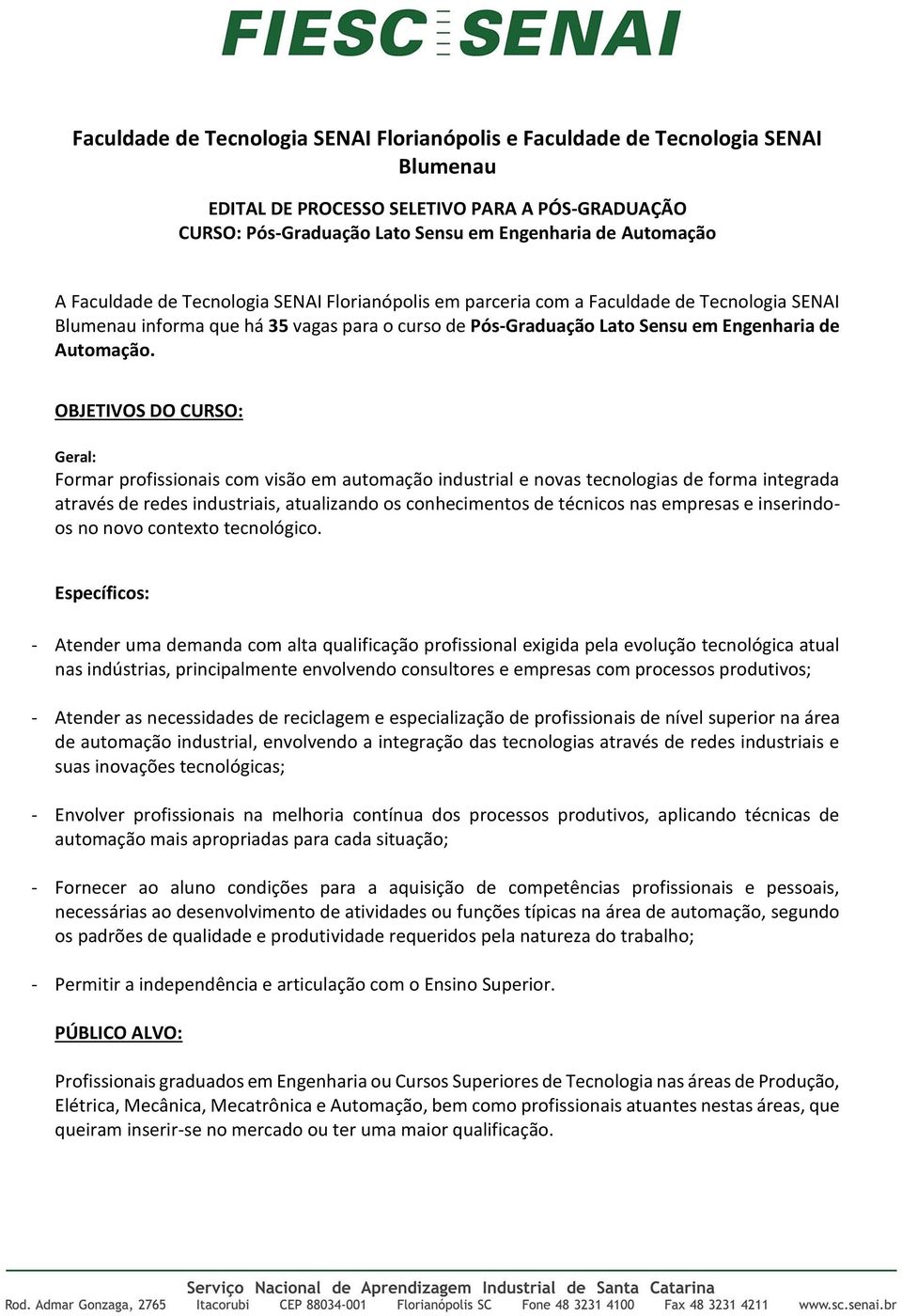 FIESC SENAI

Faculdade de Tecnologia SENAI Florianópolis e Faculdade de Tecnologia SENAI Blumenau

EDITAL DE PROCESSO SELETIVO PARA A PÓS-GRADUAÇÃO
CURSO: Pós-Graduação Lato Sensu em Engenharia de Automação

A Faculdade de Tecnologia SENAI Florianópolis em parceria com a Faculdade de Tecnologia SENAI Blumenau informa que há 35 vagas para o curso de Pós-Graduação Lato Sensu em Engenharia de Automação.

OBJETIVOS DO CURSO:

Geral:
Formar profissionais com visão em automação industrial e novas tecnologias de forma integrada através de redes industriais, atualizando os conhecimentos de técnicos nas empresas e inserindo-os no novo contexto tecnológico.

Específicos:

- Atender uma demanda com alta qualificação profissional exigida pela evolução tecnológica atual nas indústrias, principalmente envolvendo consultores e empresas com processos produtivos;

- Atender as necessidades de reciclagem e especialização de profissionais de nível superior na área de automação industrial, envolvendo a integração das tecnologias através de redes industriais e suas inovações tecnológicas;

- Envolver profissionais na melhoria contínua dos processos produtivos, aplicando técnicas de automação mais apropriadas para cada situação;

- Fornecer ao aluno condições para a aquisição de competências profissionais e pessoais, necessárias ao desenvolvimento de atividades ou funções típicas na área de automação, segundo os padrões de qualidade e produtividade requeridos pela natureza do trabalho;

- Permitir a independência e articulação com o Ensino Superior.

PÚBLICO ALVO:

Profissionais graduados em Engenharia ou Cursos Superiores de Tecnologia nas áreas de Produção, Elétrica, Mecânica, Mecatrônica e Automação, bem como profissionais atuantes nestas áreas, que queiram inserir-se no mercado ou ter uma maior qualificação.

Serviço Nacional de Aprendizagem Industrial de Santa Catarina
Rod. Admar Gonzaga, 2765 Itacorubi CEP 88034-001 Florianópolis SC Fone 48 3231 4100 Fax 48 3231 4211 www.sc.senai.br